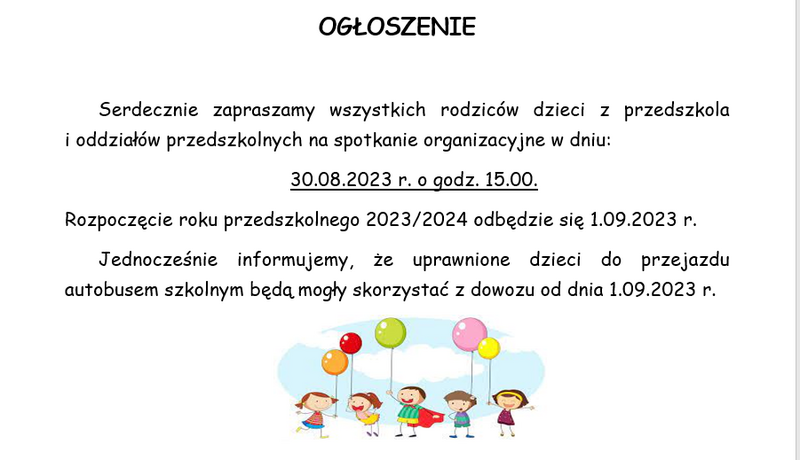 OGŁOSZENIE

Serdecznie zapraszamy wszystkich rodziców dzieci z przedszkola i oddziałów przedszkolnych na spotkanie organizacyjne w dniu:

30.08.2023 r. o godz. 15.00.

Rozpoczęcie roku przedszkolnego 2023/2024 odbędzie się 1.09.2023 r.

Jednocześnie informujemy, że uprawnione dzieci do przejazdu autobusem szkolnym będą mogły skorzystać z dowozu od dnia 1.09.2023 r.